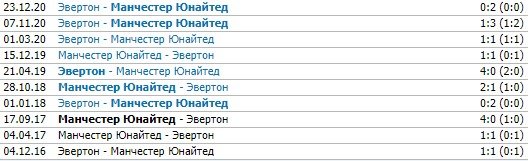 | | | |
|---|---|---|
| 23.12.20 | Эвертон - Манчестер Юнайтед | 0:2 (0:0) |
| 07.11.20 | Эвертон - Манчестер Юнайтед | 1:3 (1:2) |
| 01.03.20 | Эвертон - Манчестер Юнайтед | 1:1 (1:1) |
| 15.12.19 | Манчестер Юнайтед - Эвертон | 1:1 (0:1) |
| 21.04.19 | Эвертон - Манчестер Юнайтед | 4:0 (2:0) |
| 28.10.18 | Манчестер Юнайтед - Эвертон | 2:1 (1:0) |
| 01.01.18 | Эвертон - Манчестер Юнайтед | 0:2 (0:0) |
| 17.09.17 | Манчестер Юнайтед - Эвертон | 4:0 (1:0) |
| 04.04.17 | Манчестер Юнайтед - Эвертон | 1:1 (0:1) |
| 04.12.16 | Эвертон - Манчестер Юнайтед | 1:1 (0:1) |